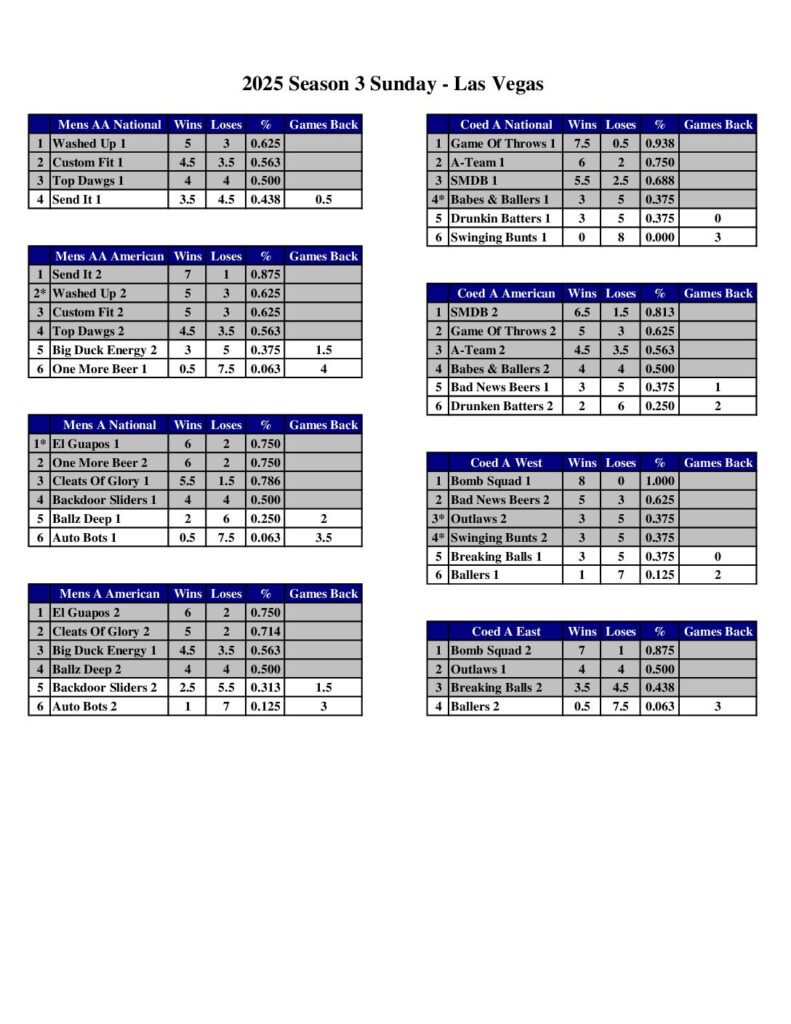 2025 Season 3 Sunday - Las Vegas

| | Mens AA National | Wins | Loses | % | Games Back |
|---|---|---|---|---|---|
| 1 | Washed Up 1 | 5 | 3 | 0.625 | |
| 2 | Custom Fit 1 | 4.5 | 3.5 | 0.563 | |
| 3 | Top Dawgs 1 | 4 | 4 | 0.500 | |
| 4 | Send It 1 | 3.5 | 4.5 | 0.438 | 0.5 |

| | Mens AA American | Wins | Loses | % | Games Back |
|---|---|---|---|---|---|
| 1 | Send It 2 | 7 | 1 | 0.875 | |
| 2* | Washed Up 2 | 5 | 3 | 0.625 | |
| 3 | Custom Fit 2 | 5 | 3 | 0.625 | |
| 4 | Top Dawgs 2 | 4.5 | 3.5 | 0.563 | |
| 5 | Big Duck Energy 2 | 3 | 5 | 0.375 | 1.5 |
| 6 | One More Beer 1 | 0.5 | 7.5 | 0.063 | 4 |

| | Mens A National | Wins | Loses | % | Games Back |
|---|---|---|---|---|---|
| 1* | El Guapos 1 | 6 | 2 | 0.750 | |
| 2 | One More Beer 2 | 6 | 2 | 0.750 | |
| 3 | Cleats Of Glory 1 | 5.5 | 1.5 | 0.786 | |
| 4 | Backdoor Sliders 1 | 4 | 4 | 0.500 | |
| 5 | Ballz Deep 1 | 2 | 6 | 0.250 | 2 |
| 6 | Auto Bots 1 | 0.5 | 7.5 | 0.063 | 3.5 |

| | Mens A American | Wins | Loses | % | Games Back |
|---|---|---|---|---|---|
| 1 | El Guapos 2 | 6 | 2 | 0.750 | |
| 2 | Cleats Of Glory 2 | 5 | 2 | 0.714 | |
| 3 | Big Duck Energy 1 | 4.5 | 3.5 | 0.563 | |
| 4 | Ballz Deep 2 | 4 | 4 | 0.500 | |
| 5 | Backdoor Sliders 2 | 2.5 | 5.5 | 0.313 | 1.5 |
| 6 | Auto Bots 2 | 1 | 7 | 0.125 | 3 |

| | Coed A National | Wins | Loses | % | Games Back |
|---|---|---|---|---|---|
| 1 | Game Of Throws 1 | 7.5 | 0.5 | 0.938 | |
| 2 | A-Team 1 | 6 | 2 | 0.750 | |
| 3 | SMDB 1 | 5.5 | 2.5 | 0.688 | |
| 4* | Babes & Ballers 1 | 3 | 5 | 0.375 | |
| 5 | Drunkin Batters 1 | 3 | 5 | 0.375 | 0 |
| 6 | Swinging Bunts 1 | 0 | 8 | 0.000 | 3 |

| | Coed A American | Wins | Loses | % | Games Back |
|---|---|---|---|---|---|
| 1 | SMDB 2 | 6.5 | 1.5 | 0.813 | |
| 2 | Game Of Throws 2 | 5 | 3 | 0.625 | |
| 3 | A-Team 2 | 4.5 | 3.5 | 0.563 | |
| 4 | Babes & Ballers 2 | 4 | 4 | 0.500 | |
| 5 | Bad News Beers 1 | 3 | 5 | 0.375 | 1 |
| 6 | Drunken Batters 2 | 2 | 6 | 0.250 | 2 |

| | Coed A West | Wins | Loses | % | Games Back |
|---|---|---|---|---|---|
| 1 | Bomb Squad 1 | 8 | 0 | 1.000 | |
| 2 | Bad News Beers 2 | 5 | 3 | 0.625 | |
| 3* | Outlaws 2 | 3 | 5 | 0.375 | |
| 4* | Swinging Bunts 2 | 3 | 5 | 0.375 | |
| 5 | Breaking Balls 1 | 3 | 5 | 0.375 | 0 |
| 6 | Ballers 1 | 1 | 7 | 0.125 | 2 |

| | Coed A East | Wins | Loses | % | Games Back |
|---|---|---|---|---|---|
| 1 | Bomb Squad 2 | 7 | 1 | 0.875 | |
| 2 | Outlaws 1 | 4 | 4 | 0.500 | |
| 3 | Breaking Balls 2 | 3.5 | 4.5 | 0.438 | |
| 4 | Ballers 2 | 0.5 | 7.5 | 0.063 | 3 |